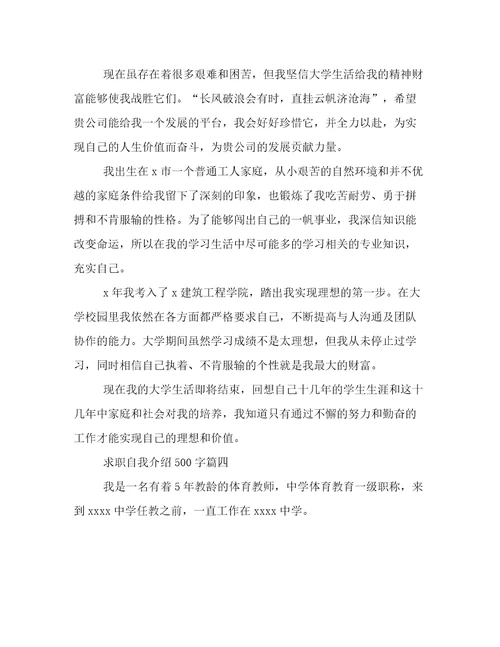 现在虽存在着很多艰难和困苦，但我坚信大学生活给我的精神财富能够使我战胜它们。“长风破浪会有时，直挂云帆济沧海”，希望贵公司能给我一个发展的平台，我会好好珍惜它，并全力以赴，为实现自己的人生价值而奋斗，为贵公司的发展贡献力量。

我出生在 x 市一个普通工人家庭，从小艰苦的自然环境和并不优越的家庭条件给我留下了深刻的印象，也锻炼了我吃苦耐劳、勇于拼搏和不肯服输的性格。为了能够闯出自己的一帆事业，我深信知识能改变命运，所以在我的学习生活中尽可能多的学习相关的专业知识，充实自己。

x 年我考入了 x 建筑工程学院，踏出我实现理想的第一步。在大学校园里我依然在各方面都严格要求自己，不断提高与人沟通及团队协作的能力。大学期间虽然学习成绩不是太理想，但我从未停止过学习，同时相信自己执着、不肯服输的个性就是我最大的财富。

现在我的大学生活即将结束，回想自己十几年的学生生涯和这十几年中家庭和社会对我的培养，我知道只有通过不懈的努力和勤奋的工作才能实现自己的理想和价值。

求职自我介绍 500 字篇四

我是一名有着 5 年教龄的体育教师，中学体育教育一级职称，来到 xxxx 中学任教之前，一直工作在 xxxx 中学。